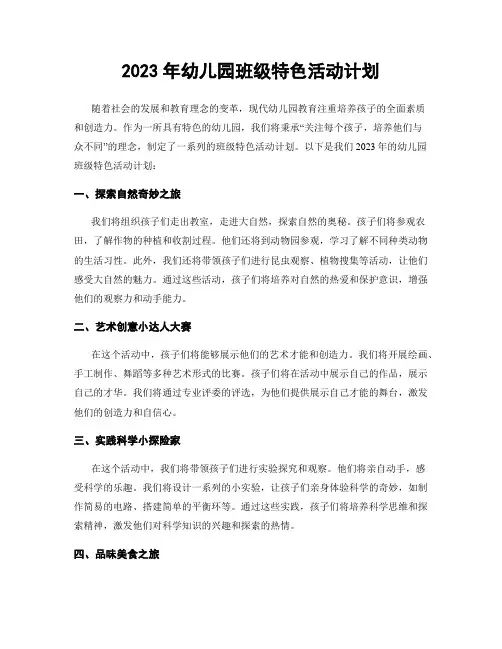 2023 年幼儿园班级特色活动计划

随着社会的发展和教育理念的变革，现代幼儿园教育注重培养孩子的全面素质和创造力。作为一所具有特色的幼儿园，我们将秉承“关注每个孩子，培养他们与众不同”的理念，制定了一系列的班级特色活动计划。以下是我们 2023 年的幼儿园班级特色活动计划：

一、探索自然奇妙之旅

我们将组织孩子们走出教室，走进大自然，探索自然的奥秘。孩子们将参观农田，了解作物的种植和收割过程。他们还将到动物园参观，学习了解不同种类动物的生活习性。此外，我们还将带领孩子们进行昆虫观察、植物搜集等活动，让他们感受大自然的魅力。通过这些活动，孩子们将培养对自然的热爱和保护意识，增强他们的观察力和动手能力。

二、艺术创意小达人大赛

在这个活动中，孩子们将能够展示他们的艺术才能和创造力。我们将开展绘画、手工制作、舞蹈等多种艺术形式的比赛。孩子们将在活动中展示自己的作品，展示自己的才华。我们将通过专业评委的评选，为他们提供展示自己才能的舞台，激发他们的创造力和自信心。

三、实践科学小探险家

在这个活动中，我们将带领孩子们进行实验探究和观察。他们将亲自动手，感受科学的乐趣。我们将设计一系列的小实验，让孩子们亲身体验科学的奇妙，如制作简易的电路、搭建简单的平衡环等。通过这些实践，孩子们将培养科学思维和探索精神，激发他们对科学知识的兴趣和探索的热情。

四、品味美食之旅